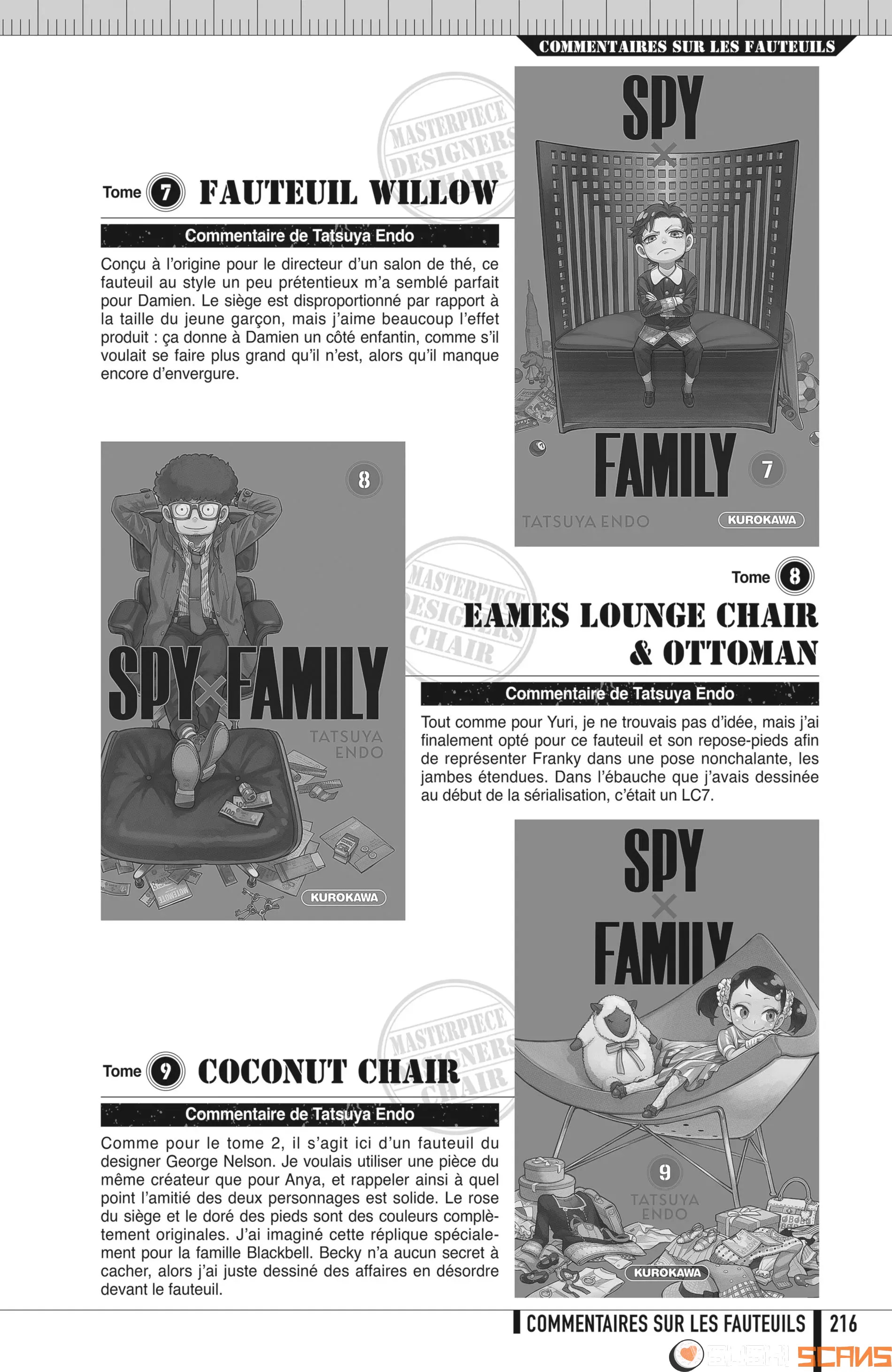 COMMENTAIRES SUR LES FAUTEUILS

MASTERPIECE DESIGNERS CHAIR

Tome 7 FAUTEUIL WILLOW

Commentaire de Tatsuya Endo

Conçu à l'origine pour le directeur d'un salon de thé, ce fauteuil au style un peu prétentieux m'a semblé parfait pour Damien. Le siège est disproportionné par rapport à la taille du jeune garçon, mais j'aime beaucoup l'effet produit : ça donne à Damien un côté enfantin, comme s'il voulait se faire plus grand qu'il n'est, alors qu'il manque encore d'envergure.

SPY × FAMILY 7
TATSUYA ENDO
KUROKAWA

8
SPY × FAMILY
TATSUYA ENDO
KUROKAWA

MASTERPIECE DESIGNERS CHAIR

Tome 8 EAMES LOUNGE CHAIR & OTTOMAN

Commentaire de Tatsuya Endo

Tout comme pour Yuri, je ne trouvais pas d'idée, mais j'ai finalement opté pour ce fauteuil et son repose-pieds afin de représenter Franky dans une pose nonchalante, les jambes étendues. Dans l'ébauche que j'avais dessinée au début de la sérialisation, c'était un LC7.

SPY × FAMILY
9
TATSUYA ENDO
KUROKAWA

MASTERPIECE DESIGNERS CHAIR

Tome 9 COCONUT CHAIR

Commentaire de Tatsuya Endo

Comme pour le tome 2, il s'agit ici d'un fauteuil du designer George Nelson. Je voulais utiliser une pièce du même créateur que pour Anya, et rappeler ainsi à quel point l'amitié des deux personnages est solide. Le rose du siège et le doré des pieds sont des couleurs complètement originales. J'ai imaginé cette réplique spécialement pour la famille Blackbell. Becky n'a aucun secret à cacher, alors j'ai juste dessiné des affaires en désordre devant le fauteuil.

COMMENTAIRES SUR LES FAUTEUILS 216

SUSHI SCANS